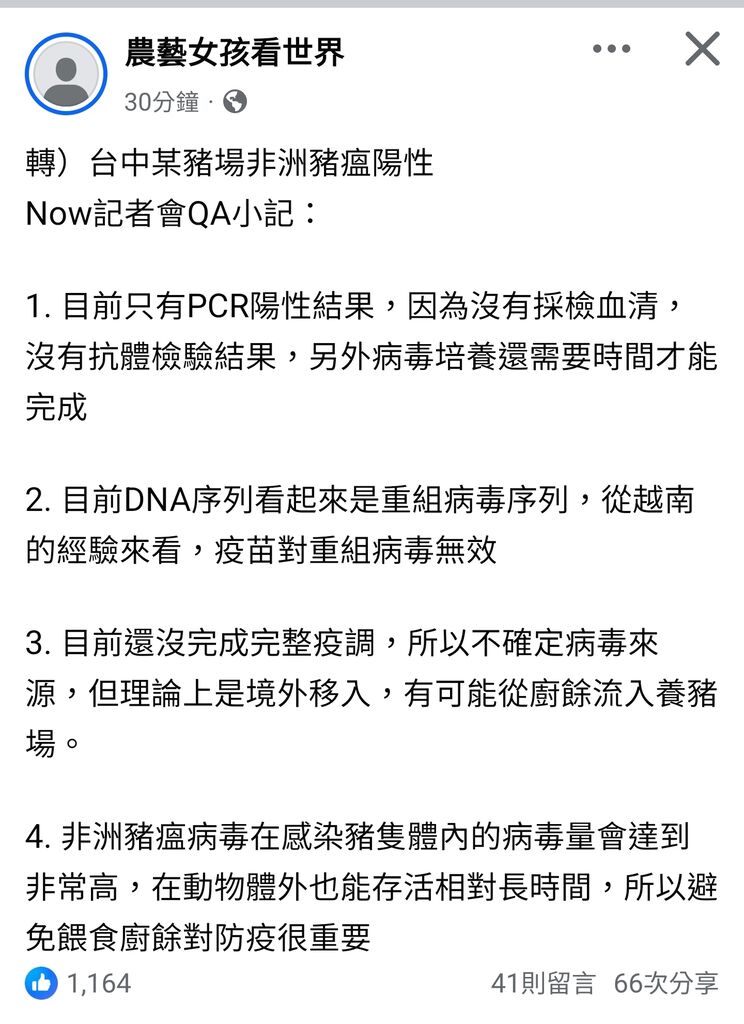 農藝女孩看世界
30分鐘 ·

轉）台中某豬場非洲豬瘟陽性
Now記者會QA小記：

1. 目前只有PCR陽性結果，因為沒有採檢血清，沒有抗體檢驗結果，另外病毒培養還需要時間才能完成

2. 目前DNA序列看起來是重組病毒序列，從越南的經驗來看，疫苗對重組病毒無效

3. 目前還沒完成完整疫調，所以不確定病毒來源，但理論上是境外移入，有可能從廚餘流入養豬場。

4. 非洲豬瘟病毒在感染豬隻體內的病毒量會達到非常高，在動物體外也能存活相對長時間，所以避免餵食廚餘對防疫很重要

1,164
41則留言 66次分享